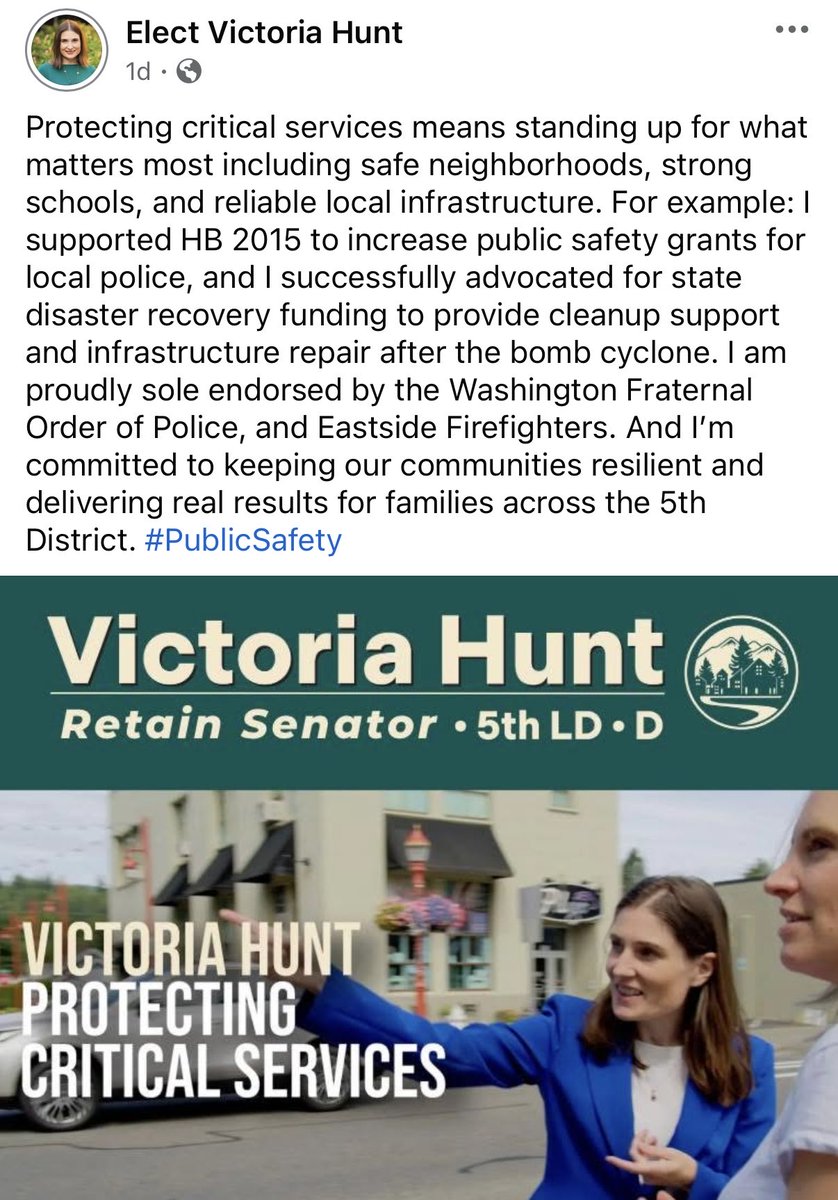 Elect Victoria Hunt
1d ·

Protecting critical services means standing up for what matters most including safe neighborhoods, strong schools, and reliable local infrastructure. For example: I supported HB 2015 to increase public safety grants for local police, and I successfully advocated for state disaster recovery funding to provide cleanup support and infrastructure repair after the bomb cyclone. I am proudly sole endorsed by the Washington Fraternal Order of Police, and Eastside Firefighters. And I'm committed to keeping our communities resilient and delivering real results for families across the 5th District. #PublicSafety

Victoria Hunt
Retain Senator • 5th LD • D

VICTORIA HUNT
PROTECTING
CRITICAL SERVICES